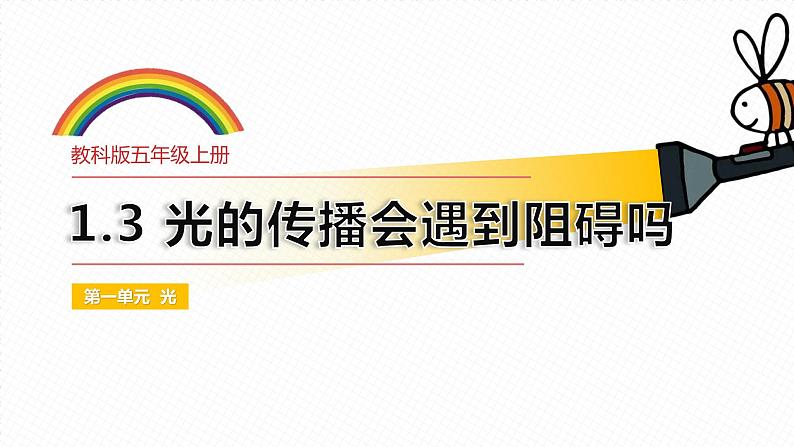 教科版五年级上册

1.3 光的传播会遇到阻碍吗

第一单元 光